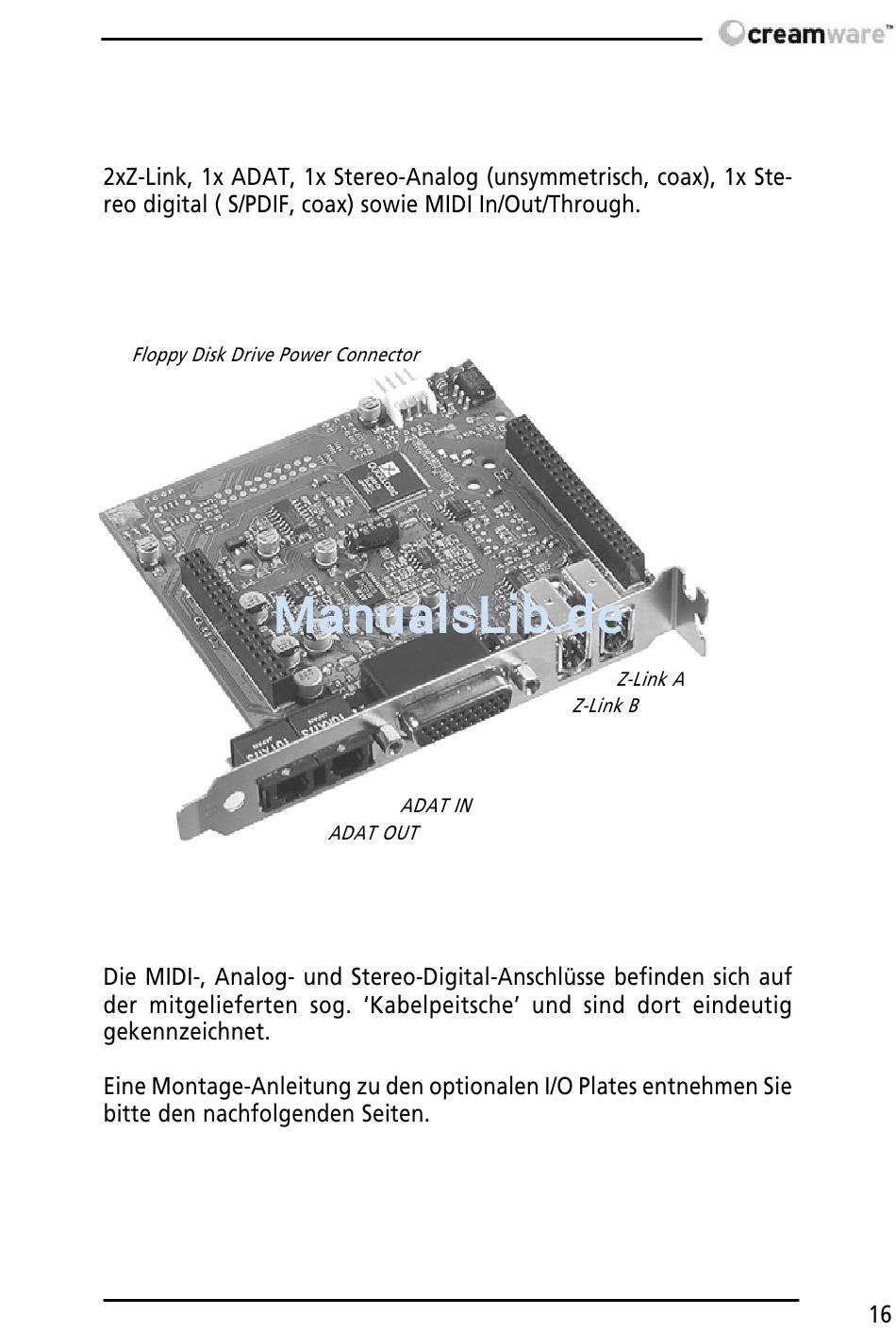 creamware™

2xZ-Link, 1x ADAT, 1x Stereo-Analog (unsymmetrisch, coax), 1x Stereo digital ( S/PDIF, coax) sowie MIDI In/Out/Through.

Floppy Disk Drive Power Connector

Z-Link A

Z-Link B

ADAT IN

ADAT OUT

Die MIDI-, Analog- und Stereo-Digital-Anschlüsse befinden sich auf der mitgelieferten sog. 'Kabelpeitsche' und sind dort eindeutig gekennzeichnet.

Eine Montage-Anleitung zu den optionalen I/O Plates entnehmen Sie bitte den nachfolgenden Seiten.

16

ManualsLib.de